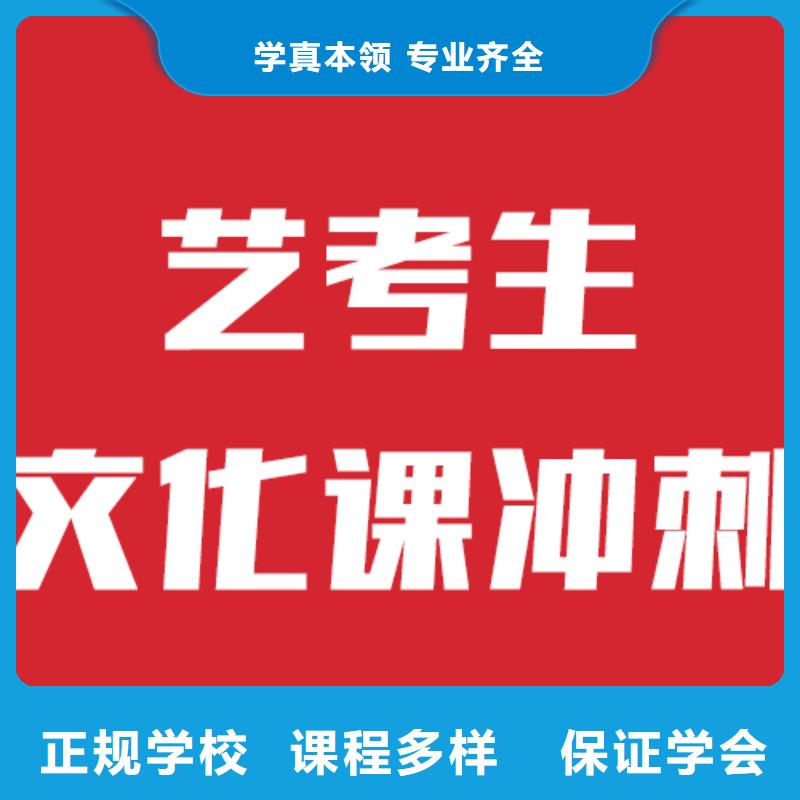 学真本领 专业齐全

艺考生

文化课冲刺

正规学校 课程多样 保证学会